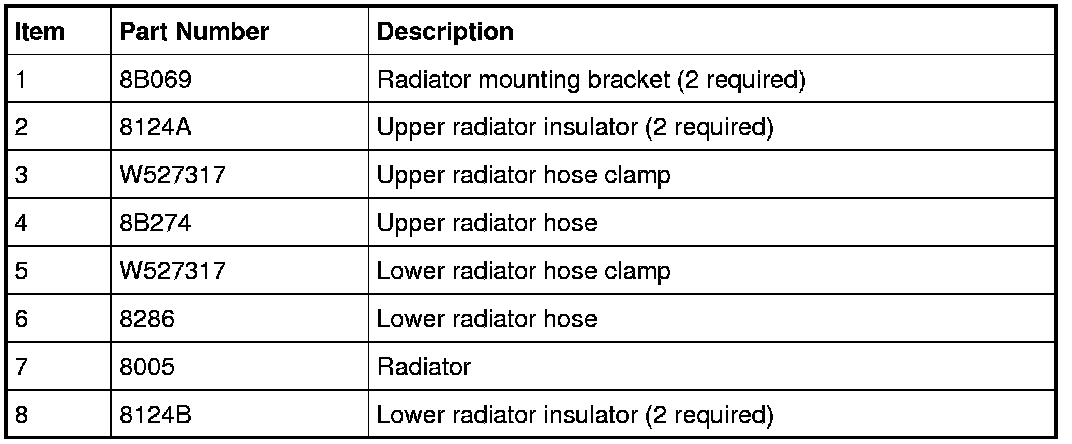 | Item | Part Number | Description |
|---|---|---|
| 1 | 8B069 | Radiator mounting bracket (2 required) |
| 2 | 8124A | Upper radiator insulator (2 required) |
| 3 | W527317 | Upper radiator hose clamp |
| 4 | 8B274 | Upper radiator hose |
| 5 | W527317 | Lower radiator hose clamp |
| 6 | 8286 | Lower radiator hose |
| 7 | 8005 | Radiator |
| 8 | 8124B | Lower radiator insulator (2 required) |